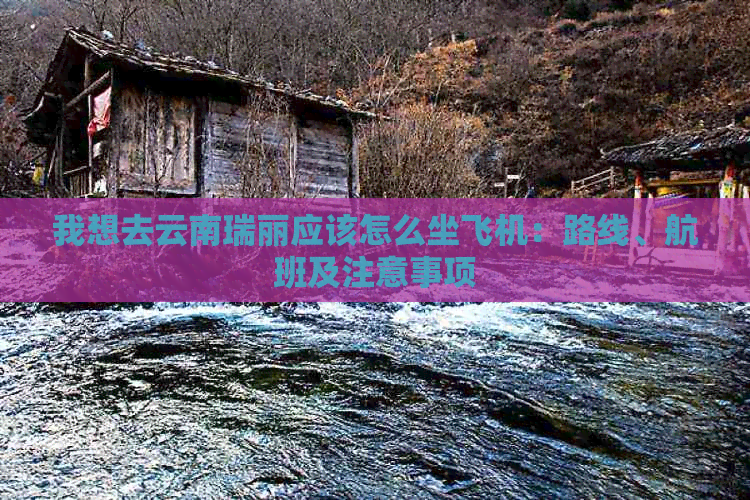 我想去云南瑞丽应该怎么坐飞机：路线、航班及注意事项